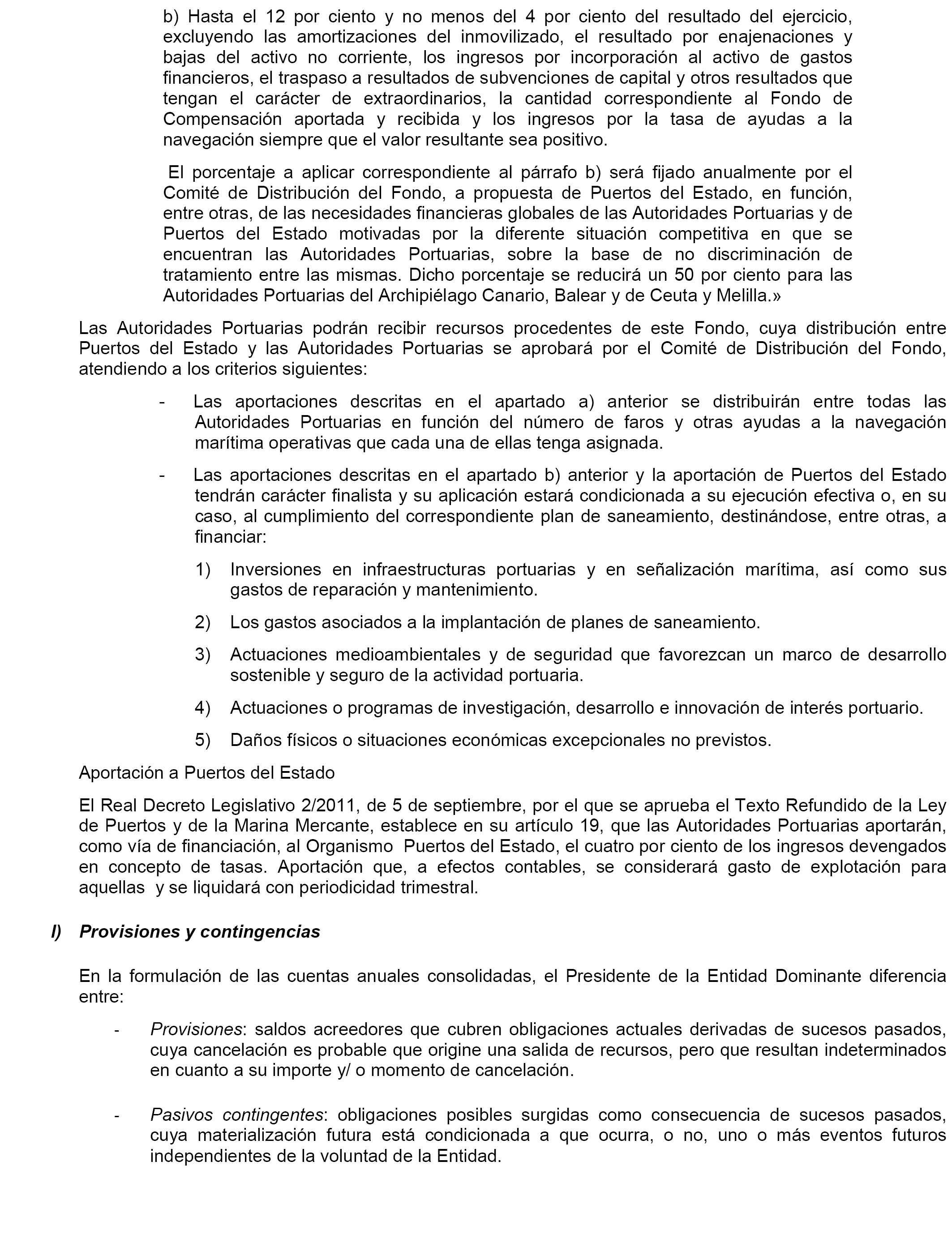 b) Hasta el 12 por ciento y no menos del 4 por ciento del resultado del ejercicio, excluyendo las amortizaciones del inmovilizado, el resultado por enajenaciones y bajas del activo no corriente, los ingresos por incorporación al activo de gastos financieros, el traspaso a resultados de subvenciones de capital y otros resultados que tengan el carácter de extraordinarios, la cantidad correspondiente al Fondo de Compensación aportada y recibida y los ingresos por la tasa de ayudas a la navegación siempre que el valor resultante sea positivo.

El porcentaje a aplicar correspondiente al párrafo b) será fijado anualmente por el Comité de Distribución del Fondo, a propuesta de Puertos del Estado, en función, entre otras, de las necesidades financieras globales de las Autoridades Portuarias y de Puertos del Estado motivadas por la diferente situación competitiva en que se encuentran las Autoridades Portuarias, sobre la base de no discriminación de tratamiento entre las mismas. Dicho porcentaje se reducirá un 50 por ciento para las Autoridades Portuarias del Archipiélago Canario, Balear y de Ceuta y Melilla.»

Las Autoridades Portuarias podrán recibir recursos procedentes de este Fondo, cuya distribución entre Puertos del Estado y las Autoridades Portuarias se aprobará por el Comité de Distribución del Fondo, atendiendo a los criterios siguientes:

- Las aportaciones descritas en el apartado a) anterior se distribuirán entre todas las Autoridades Portuarias en función del número de faros y otras ayudas a la navegación marítima operativas que cada una de ellas tenga asignada.

- Las aportaciones descritas en el apartado b) anterior y la aportación de Puertos del Estado tendrán carácter finalista y su aplicación estará condicionada a su ejecución efectiva o, en su caso, al cumplimiento del correspondiente plan de saneamiento, destinándose, entre otras, a financiar:

1) Inversiones en infraestructuras portuarias y en señalización marítima, así como sus gastos de reparación y mantenimiento.

2) Los gastos asociados a la implantación de planes de saneamiento.

3) Actuaciones medioambientales y de seguridad que favorezcan un marco de desarrollo sostenible y seguro de la actividad portuaria.

4) Actuaciones o programas de investigación, desarrollo e innovación de interés portuario.

5) Daños físicos o situaciones económicas excepcionales no previstos.

Aportación a Puertos del Estado

El Real Decreto Legislativo 2/2011, de 5 de septiembre, por el que se aprueba el Texto Refundido de la Ley de Puertos y de la Marina Mercante, establece en su artículo 19, que las Autoridades Portuarias aportarán, como vía de financiación, al Organismo Puertos del Estado, el cuatro por ciento de los ingresos devengados en concepto de tasas. Aportación que, a efectos contables, se considerará gasto de explotación para aquellas y se liquidará con periodicidad trimestral.

l) Provisiones y contingencias

En la formulación de las cuentas anuales consolidadas, el Presidente de la Entidad Dominante diferencia entre:

- Provisiones: saldos acreedores que cubren obligaciones actuales derivadas de sucesos pasados, cuya cancelación es probable que origine una salida de recursos, pero que resultan indeterminados en cuanto a su importe y/ o momento de cancelación.

- Pasivos contingentes: obligaciones posibles surgidas como consecuencia de sucesos pasados, cuya materialización futura está condicionada a que ocurra, o no, uno o más eventos futuros independientes de la voluntad de la Entidad.